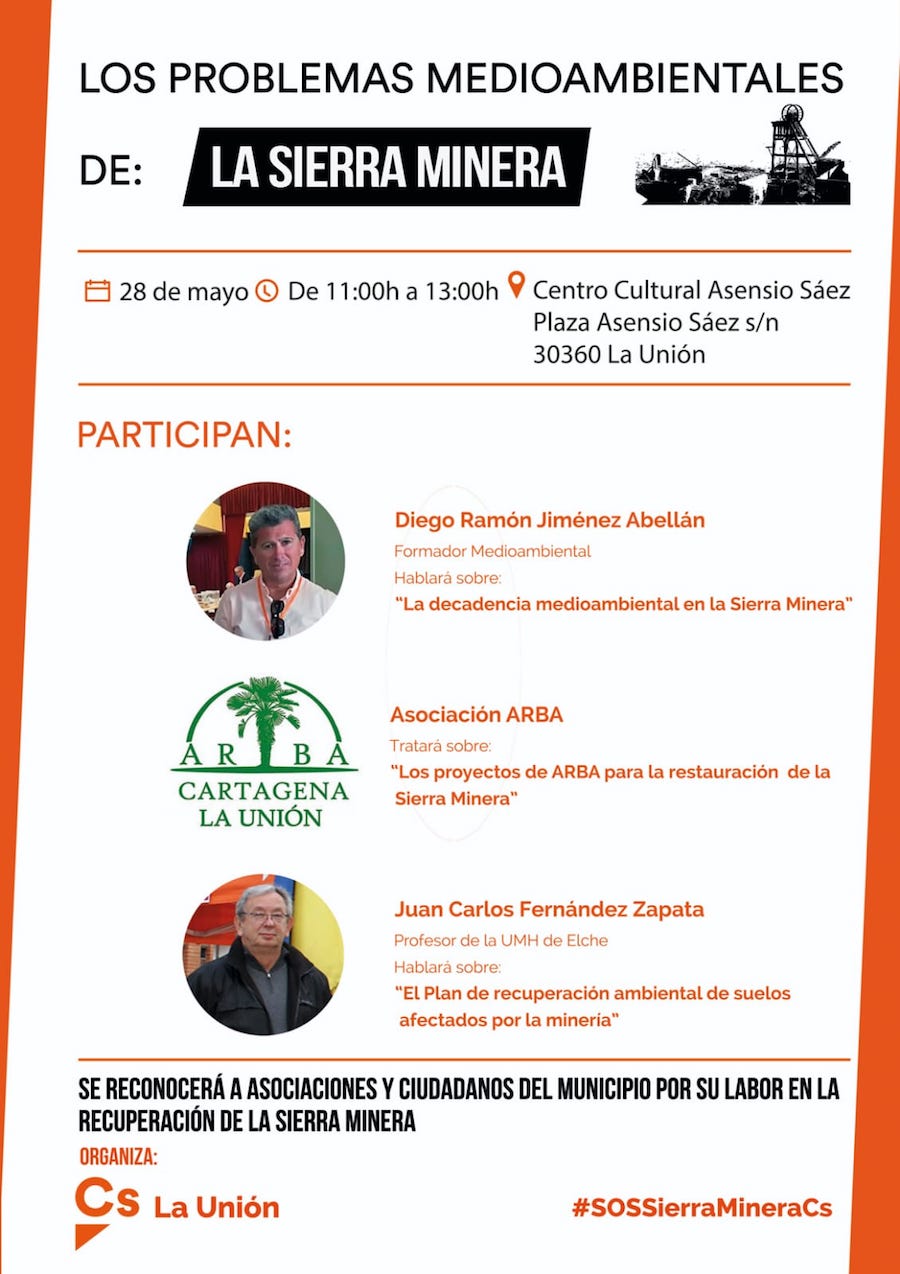 LOS PROBLEMAS MEDIOAMBIENTALES

DE: LA SIERRA MINERA

28 de mayo De 11:00h a 13:00h Centro Cultural Asensio Sáez
Plaza Asensio Sáez s/n
30360 La Unión

PARTICIPAN:

Diego Ramón Jiménez Abellán
Formador Medioambiental
Hablará sobre:
"La decadencia medioambiental en la Sierra Minera"

ARBA
CARTAGENA
LA UNIÓN

Asociación ARBA
Tratará sobre:
"Los proyectos de ARBA para la restauración de la Sierra Minera"

Juan Carlos Fernández Zapata
Profesor de la UMH de Elche
Hablará sobre:
"El Plan de recuperación ambiental de suelos afectados por la minería"

SE RECONOCERÁ A ASOCIACIONES Y CIUDADANOS DEL MUNICIPIO POR SU LABOR EN LA RECUPERACIÓN DE LA SIERRA MINERA

ORGANIZA:

Cs La Unión

#SOSSierraMineraCs